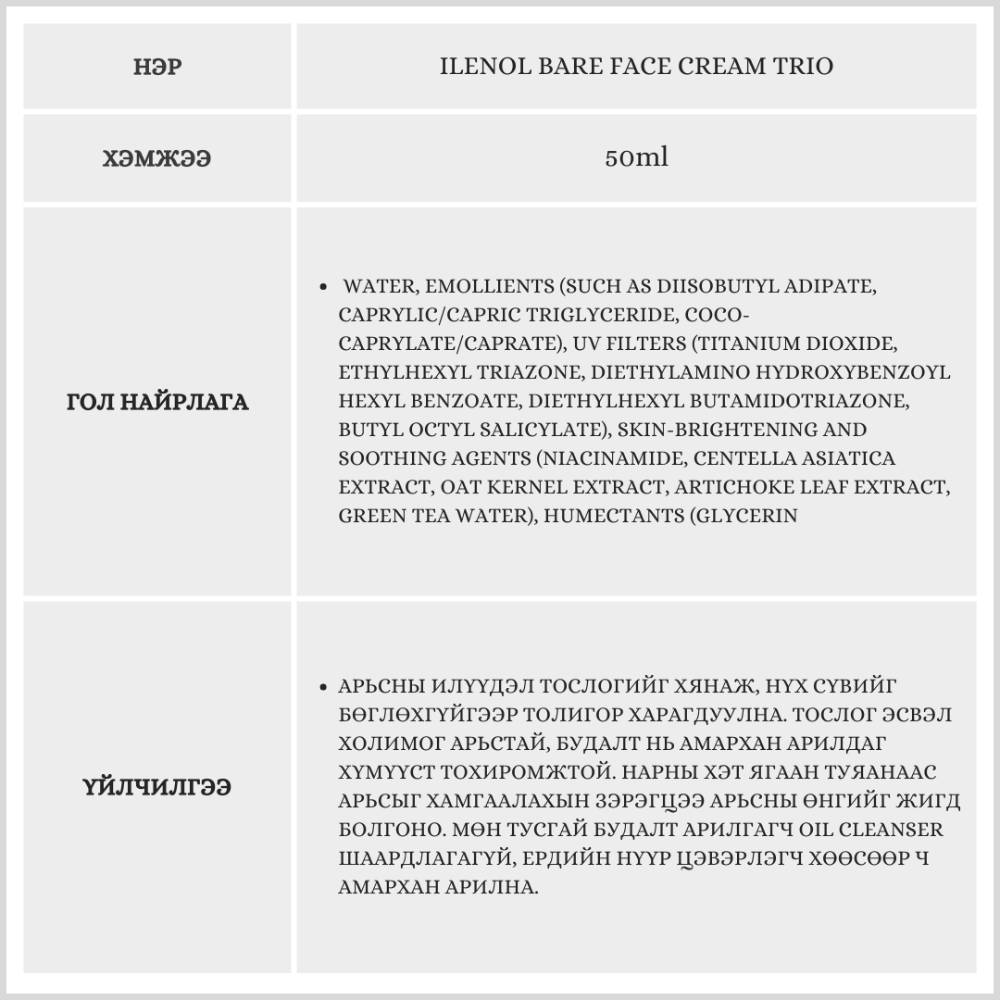 | НЭР | ILENOL BARE FACE CREAM TRIO |
|---|---|
| ХЭМЖЭЭ | 50ml |
| ГОЛ НАЙРЛАГА | • WATER, EMOLLIENTS (SUCH AS DIISOBUTYL ADIPATE, CAPRYLIC/CAPRIC TRIGLYCERIDE, COCO-CAPRYLATE/CAPRATE), UV FILTERS (TITANIUM DIOXIDE, ETHYLHEXYL TRIAZONE, DIETHYLAMINO HYDROXYBENZOYL HEXYL BENZOATE, DIETHYLHEXYL BUTAMIDOTRIAZONE, BUTYL OCTYL SALICYLATE), SKIN-BRIGHTENING AND SOOTHING AGENTS (NIACINAMIDE, CENTELLA ASIATICA EXTRACT, OAT KERNEL EXTRACT, ARTICHOKE LEAF EXTRACT, GREEN TEA WATER), HUMECTANTS (GLYCERIN |
| ҮЙЛЧИЛГЭЭ | • АРЬСНЫ ИЛҮҮДЭЛ ТОСЛОГИЙГ ХЯНАЖ, НҮХ СҮВИЙГ БӨГЛӨХГҮЙГЭЭР ТОЛИГОР ХАРАГДУУЛНА. ТОСЛОГ ЭСВЭЛ ХОЛИМОГ АРЬСТАЙ, БУДАЛТ НЬ АМАРХАН АРИЛДАГ ХҮМҮҮСТ ТОХИРОМЖТОЙ. НАРНЫ ХЭТ ЯГААН ТУЯАНААС АРЬСЫГ ХАМГААЛАХЫН ЗЭРЭГЦЭЭ АРЬСНЫ ӨНГИЙГ ЖИГД БОЛГОНО. МӨН ТУСГАЙ БУДАЛТ АРИЛГАГЧ OIL CLEANSER ШААРДЛАГАГҮЙ, ЕРДИЙН НҮҮР ЦЭВЭРЛЭГЧ ХӨӨСӨӨР Ч АМАРХАН АРИЛНА. |